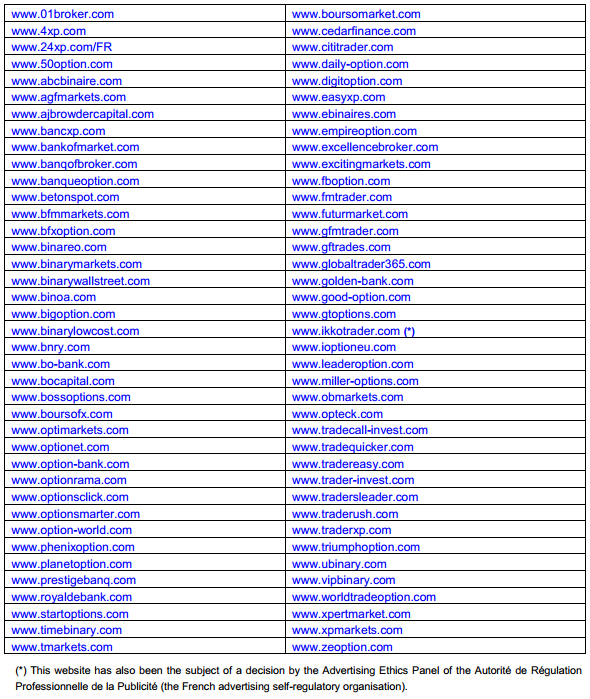 | | |
|---|---|
| www.01broker.com | www.boursomarket.com |
| www.4xp.com | www.cedarfinance.com |
| www.24xp.com/FR | www.cititrader.com |
| www.50option.com | www.daily-option.com |
| www.abcbinaire.com | www.digitoption.com |
| www.agfmarkets.com | www.easyxp.com |
| www.ajbrowdercapital.com | www.ebinaires.com |
| www.bancxp.com | www.empireoption.com |
| www.bankofmarket.com | www.excellencebroker.com |
| www.banqofbroker.com | www.excitingmarkets.com |
| www.banqueoption.com | www.fboption.com |
| www.betonspot.com | www.fmtrader.com |
| www.bfmmarkets.com | www.futurmarket.com |
| www.bfxoption.com | www.gfmtrader.com |
| www.binareo.com | www.gftrades.com |
| www.binarymarkets.com | www.globaltrader365.com |
| www.binarywallstreet.com | www.golden-bank.com |
| www.binoa.com | www.good-option.com |
| www.bigoption.com | www.gtoptions.com |
| www.binarylowcost.com | www.ikkotrader.com (*) |
| www.bnry.com | www.ioptioneu.com |
| www.bo-bank.com | www.leaderoption.com |
| www.bocapital.com | www.miller-options.com |
| www.bossoptions.com | www.obmarkets.com |
| www.boursofx.com | www.opteck.com |
| www.optimarkets.com | www.tradecall-invest.com |
| www.optionet.com | www.tradequicker.com |
| www.option-bank.com | www.tradereasy.com |
| www.optionrama.com | www.trader-invest.com |
| www.optionsclick.com | www.tradersleader.com |
| www.optionsmarter.com | www.traderush.com |
| www.option-world.com | www.traderxp.com |
| www.phenixoption.com | www.triumphoption.com |
| www.planetoption.com | www.ubinary.com |
| www.prestigebanq.com | www.vipbinary.com |
| www.royaldebank.com | www.worldtradeoption.com |
| www.startoptions.com | www.xpertmarket.com |
| www.timebinary.com | www.xpmarkets.com |
| www.tmarkets.com | www.zeoption.com |

(*) This website has also been the subject of a decision by the Advertising Ethics Panel of the Autorité de Régulation Professionnelle de la Publicité (the French advertising self-regulatory organisation).